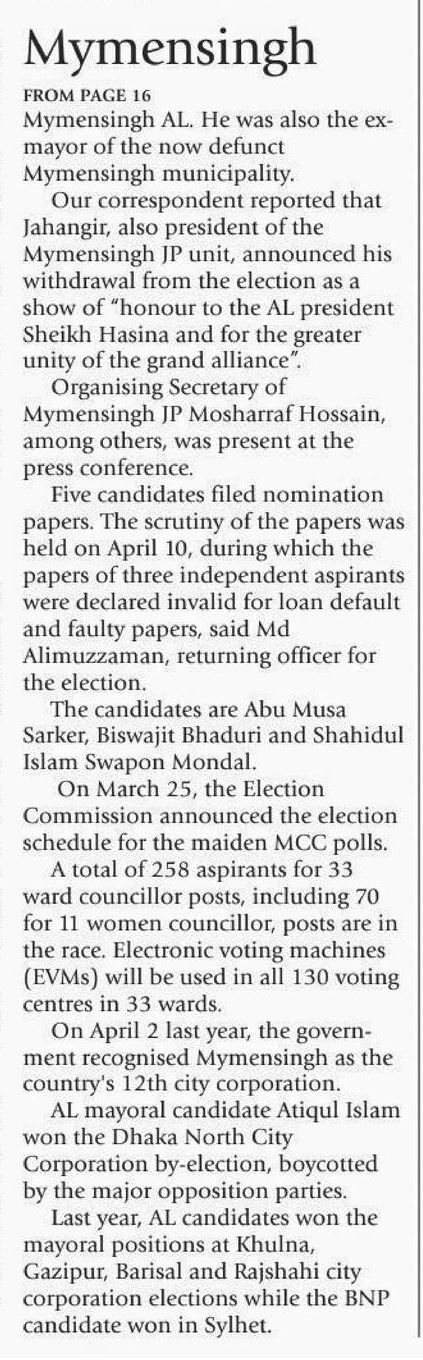 Mymensingh

FROM PAGE 16

Mymensingh AL. He was also the ex-mayor of the now defunct Mymensingh municipality.

Our correspondent reported that Jahangir, also president of the Mymensingh JP unit, announced his withdrawal from the election as a show of "honour to the AL president Sheikh Hasina and for the greater unity of the grand alliance".

Organising Secretary of Mymensingh JP Mosharraf Hossain, among others, was present at the press conference.

Five candidates filed nomination papers. The scrutiny of the papers was held on April 10, during which the papers of three independent aspirants were declared invalid for loan default and faulty papers, said Md Alimuzzaman, returning officer for the election.

The candidates are Abu Musa Sarker, Biswajit Bhaduri and Shahidul Islam Swapon Mondal.

On March 25, the Election Commission announced the election schedule for the maiden MCC polls.

A total of 258 aspirants for 33 ward councillor posts, including 70 for 11 women councillor, posts are in the race. Electronic voting machines (EVMs) will be used in all 130 voting centres in 33 wards.

On April 2 last year, the government recognised Mymensingh as the country's 12th city corporation.

AL mayoral candidate Atiqul Islam won the Dhaka North City Corporation by-election, boycotted by the major opposition parties.

Last year, AL candidates won the mayoral positions at Khulna, Gazipur, Barisal and Rajshahi city corporation elections while the BNP candidate won in Sylhet.